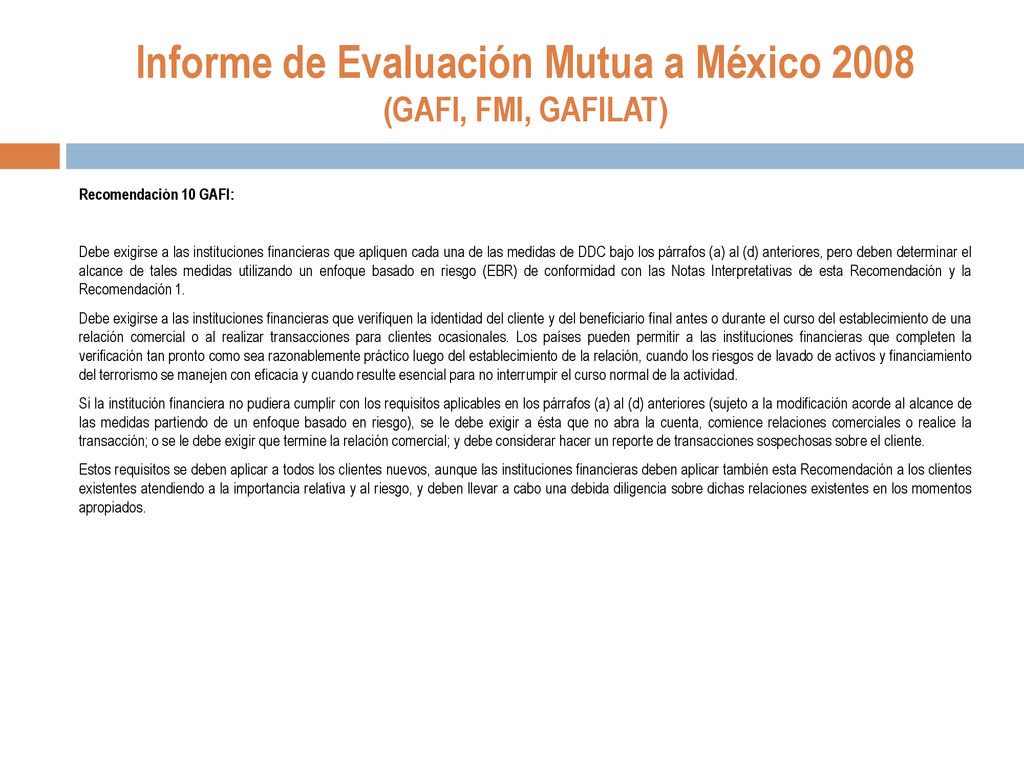 Informe de Evaluación Mutua a México 2008
(GAFI, FMI, GAFILAT)

Recomendación 10 GAFI:

Debe exigirse a las instituciones financieras que apliquen cada una de las medidas de DDC bajo los párrafos (a) al (d) anteriores, pero deben determinar el alcance de tales medidas utilizando un enfoque basado en riesgo (EBR) de conformidad con las Notas Interpretativas de esta Recomendación y la Recomendación 1.

Debe exigirse a las instituciones financieras que verifiquen la identidad del cliente y del beneficiario final antes o durante el curso del establecimiento de una relación comercial o al realizar transacciones para clientes ocasionales. Los países pueden permitir a las instituciones financieras que completen la verificación tan pronto como sea razonablemente práctico luego del establecimiento de la relación, cuando los riesgos de lavado de activos y financiamiento del terrorismo se manejen con eficacia y cuando resulte esencial para no interrumpir el curso normal de la actividad.

Si la institución financiera no pudiera cumplir con los requisitos aplicables en los párrafos (a) al (d) anteriores (sujeto a la modificación acorde al alcance de las medidas partiendo de un enfoque basado en riesgo), se le debe exigir a ésta que no abra la cuenta, comience relaciones comerciales o realice la transacción; o se le debe exigir que termine la relación comercial; y debe considerar hacer un reporte de transacciones sospechosas sobre el cliente.

Estos requisitos se deben aplicar a todos los clientes nuevos, aunque las instituciones financieras deben aplicar también esta Recomendación a los clientes existentes atendiendo a la importancia relativa y al riesgo, y deben llevar a cabo una debida diligencia sobre dichas relaciones existentes en los momentos apropiados.